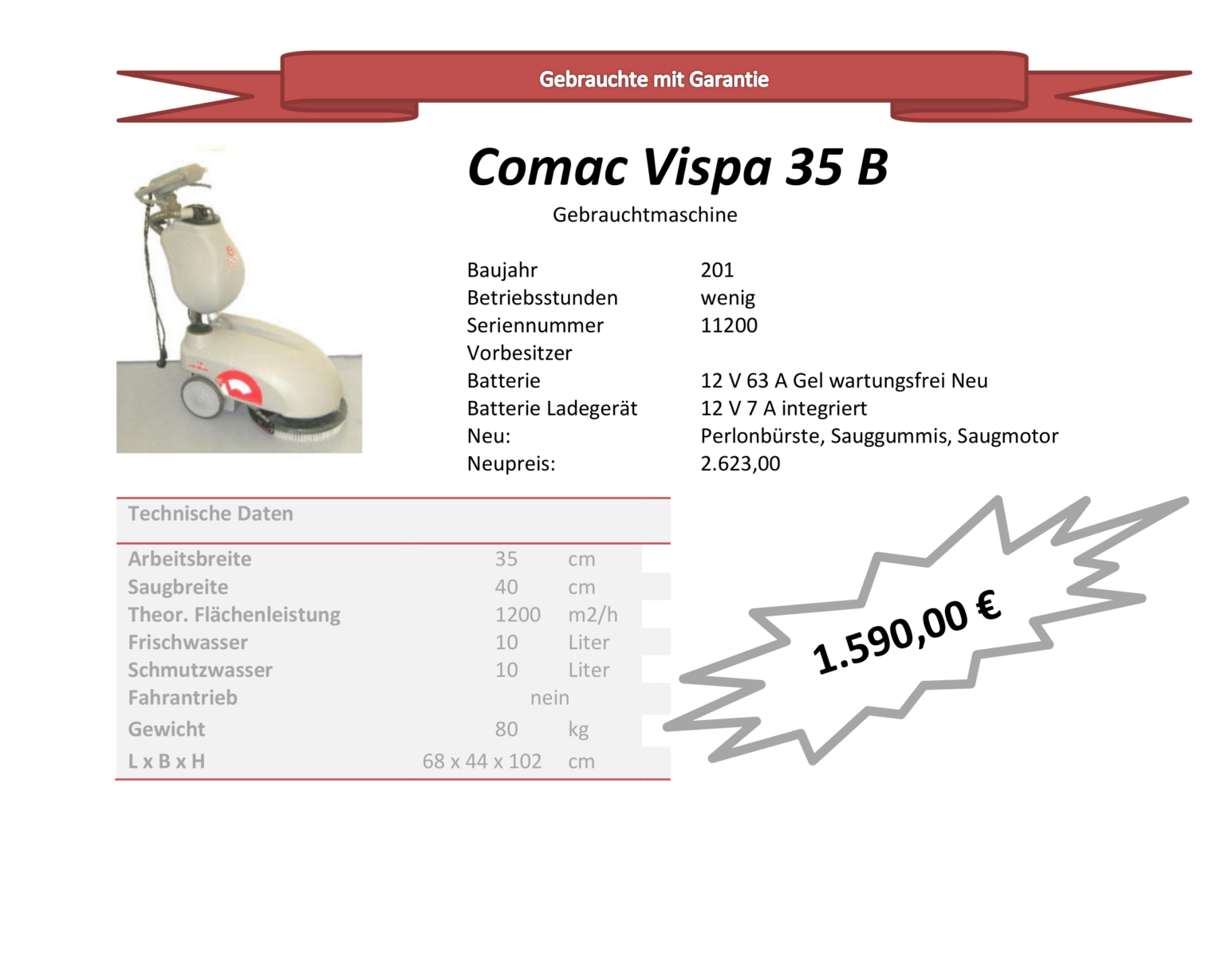 Gebrauchte mit Garantie

Comac Vispa 35 B

Gebrauchtmaschine

| | |
|---|---|
| Baujahr | 201 |
| Betriebsstunden | wenig |
| Seriennummer | 11200 |
| Vorbesitzer | |
| Batterie | 12 V 63 A Gel wartungsfrei Neu |
| Batterie Ladegerät | 12 V 7 A integriert |
| Neu: | Perlonbürste, Sauggummis, Saugmotor |
| Neupreis: | 2.623,00 |

| Technische Daten | | |
|---|---|---|
| Arbeitsbreite | 35 | cm |
| Saugbreite | 40 | cm |
| Theor. Flächenleistung | 1200 | m2/h |
| Frischwasser | 10 | Liter |
| Schmutzwasser | 10 | Liter |
| Fahrantrieb | nein | |
| Gewicht | 80 | kg |
| L x B x H | 68 x 44 x 102 | cm |

1.590,00 €